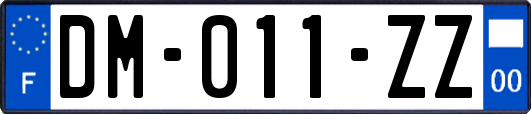 F
DM-011-ZZ
00